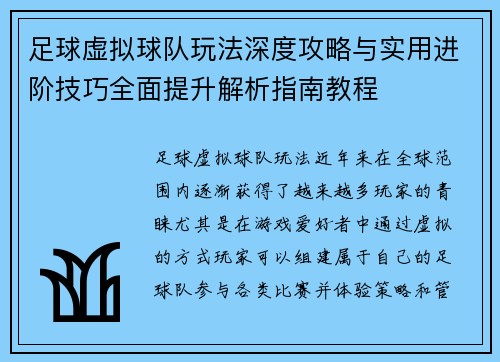 足球虚拟球队玩法深度攻略与实用进阶技巧全面提升解析指南教程

足球虚拟球队玩法近年来在全球范围内逐渐获得了越来越多玩家的青睐尤其是在游戏爱好者中通过虚拟的方式玩家可以组建属于自己的足球队参与各类比赛并体验策略和管